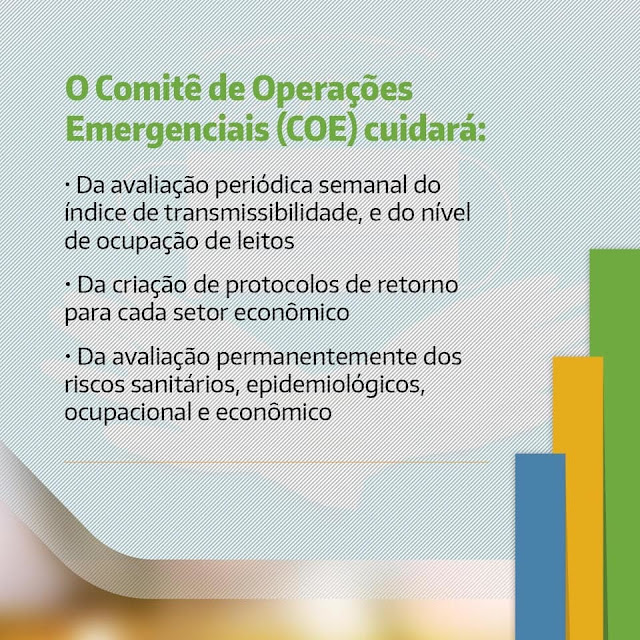 O Comitê de Operações Emergenciais (COE) cuidará:

• Da avaliação periódica semanal do índice de transmissibilidade, e do nível de ocupação de leitos

• Da criação de protocolos de retorno para cada setor econômico

• Da avaliação permanentemente dos riscos sanitários, epidemiológicos, ocupacional e econômico